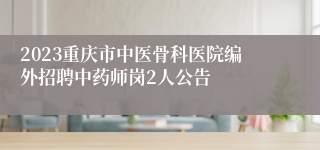 2023重庆市中医骨科医院编外招聘中药师岗2人公告